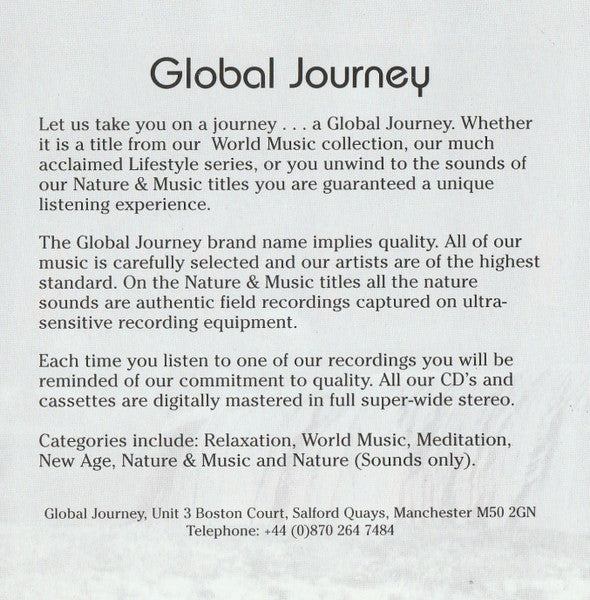 Global Journey

Let us take you on a journey . . . a Global Journey. Whether it is a title from our World Music collection, our much acclaimed Lifestyle series, or you unwind to the sounds of our Nature & Music titles you are guaranteed a unique listening experience.

The Global Journey brand name implies quality. All of our music is carefully selected and our artists are of the highest standard. On the Nature & Music titles all the nature sounds are authentic field recordings captured on ultra-sensitive recording equipment.

Each time you listen to one of our recordings you will be reminded of our commitment to quality. All our CD's and cassettes are digitally mastered in full super-wide stereo.

Categories include: Relaxation, World Music, Meditation, New Age, Nature & Music and Nature (Sounds only).

Global Journey, Unit 3 Boston Court, Salford Quays, Manchester M50 2GN
Telephone: +44 (0)870 264 7484